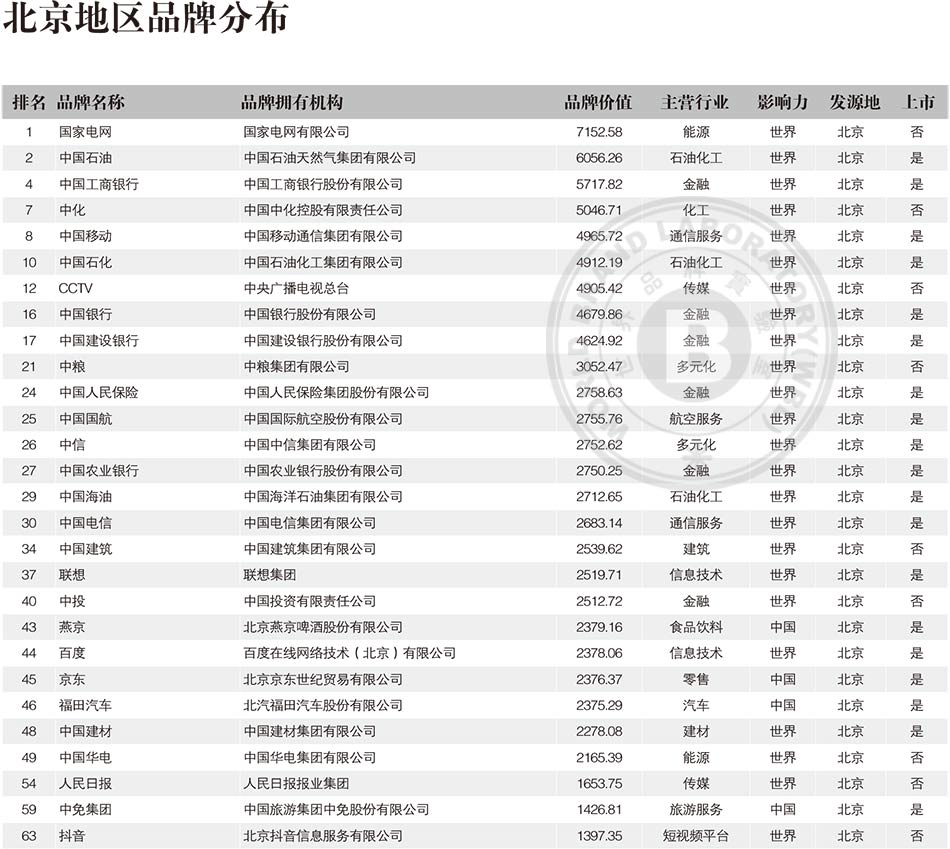 北京地区品牌分布

| 排名 | 品牌名称 | 品牌拥有机构 | 品牌价值 | 主营行业 | 影响力 | 发源地 | 上市 |
|---|---|---|---|---|---|---|---|
| 1 | 国家电网 | 国家电网有限公司 | 7152.58 | 能源 | 世界 | 北京 | 否 |
| 2 | 中国石油 | 中国石油天然气集团有限公司 | 6056.26 | 石油化工 | 世界 | 北京 | 是 |
| 4 | 中国工商银行 | 中国工商银行股份有限公司 | 5717.82 | 金融 | 世界 | 北京 | 是 |
| 7 | 中化 | 中国中化控股有限责任公司 | 5046.71 | 化工 | 世界 | 北京 | 否 |
| 8 | 中国移动 | 中国移动通信集团有限公司 | 4965.72 | 通信服务 | 世界 | 北京 | 是 |
| 10 | 中国石化 | 中国石油化工集团有限公司 | 4912.19 | 石油化工 | 世界 | 北京 | 是 |
| 12 | CCTV | 中央广播电视总台 | 4905.42 | 传媒 | 世界 | 北京 | 否 |
| 16 | 中国银行 | 中国银行股份有限公司 | 4679.86 | 金融 | 世界 | 北京 | 是 |
| 17 | 中国建设银行 | 中国建设银行股份有限公司 | 4624.92 | 金融 | 世界 | 北京 | 是 |
| 21 | 中粮 | 中粮集团有限公司 | 3052.47 | 多元化 | 世界 | 北京 | 否 |
| 24 | 中国人民保险 | 中国人民保险集团股份有限公司 | 2758.63 | 金融 | 世界 | 北京 | 是 |
| 25 | 中国国航 | 中国国际航空股份有限公司 | 2755.76 | 航空服务 | 世界 | 北京 | 是 |
| 26 | 中信 | 中国中信集团有限公司 | 2752.62 | 多元化 | 世界 | 北京 | 是 |
| 27 | 中国农业银行 | 中国农业银行股份有限公司 | 2750.25 | 金融 | 世界 | 北京 | 是 |
| 29 | 中国海油 | 中国海洋石油集团有限公司 | 2712.65 | 石油化工 | 世界 | 北京 | 是 |
| 30 | 中国电信 | 中国电信集团有限公司 | 2683.14 | 通信服务 | 世界 | 北京 | 是 |
| 34 | 中国建筑 | 中国建筑集团有限公司 | 2539.62 | 建筑 | 世界 | 北京 | 否 |
| 37 | 联想 | 联想集团 | 2519.71 | 信息技术 | 世界 | 北京 | 是 |
| 40 | 中投 | 中国投资有限责任公司 | 2512.72 | 金融 | 世界 | 北京 | 否 |
| 43 | 燕京 | 北京燕京啤酒股份有限公司 | 2379.16 | 食品饮料 | 中国 | 北京 | 是 |
| 44 | 百度 | 百度在线网络技术（北京）有限公司 | 2378.06 | 信息技术 | 世界 | 北京 | 是 |
| 45 | 京东 | 北京京东世纪贸易有限公司 | 2376.37 | 零售 | 中国 | 北京 | 是 |
| 46 | 福田汽车 | 北汽福田汽车股份有限公司 | 2375.29 | 汽车 | 中国 | 北京 | 是 |
| 48 | 中国建材 | 中国建材集团有限公司 | 2278.08 | 建材 | 世界 | 北京 | 是 |
| 49 | 中国华电 | 中国华电集团有限公司 | 2165.39 | 能源 | 世界 | 北京 | 否 |
| 54 | 人民日报 | 人民日报报业集团 | 1653.75 | 传媒 | 世界 | 北京 | 否 |
| 59 | 中免集团 | 中国旅游集团中免股份有限公司 | 1426.81 | 旅游服务 | 中国 | 北京 | 是 |
| 63 | 抖音 | 北京抖音信息服务有限公司 | 1397.35 | 短视频平台 | 世界 | 北京 | 否 |